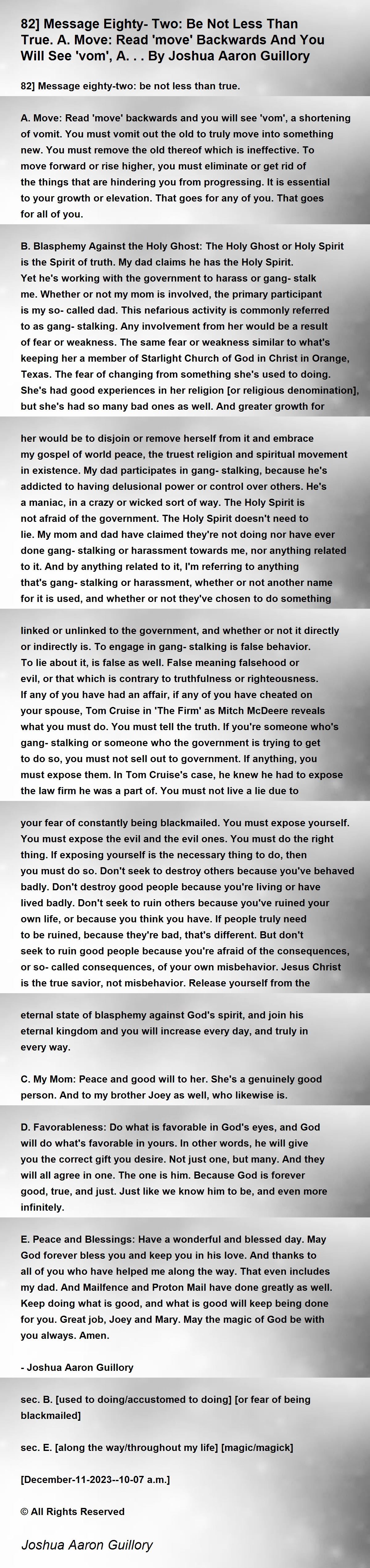 82] Message Eighty- Two: Be Not Less Than True. A. Move: Read 'move' Backwards And You Will See 'vom', A. . . By Joshua Aaron Guillory

82] Message eighty-two: be not less than true.

A. Move: Read 'move' backwards and you will see 'vom', a shortening of vomit. You must vomit out the old to truly move into something new. You must remove the old thereof which is ineffective. To move forward or rise higher, you must eliminate or get rid of the things that are hindering you from progressing. It is essential to your growth or elevation. That goes for any of you. That goes for all of you.

B. Blasphemy Against the Holy Ghost: The Holy Ghost or Holy Spirit is the Spirit of truth. My dad claims he has the Holy Spirit. Yet he's working with the government to harass or gang- stalk me. Whether or not my mom is involved, the primary participant is my so- called dad. This nefarious activity is commonly referred to as gang- stalking. Any involvement from her would be a result of fear or weakness. The same fear or weakness similar to what's keeping her a member of Starlight Church of God in Christ in Orange, Texas. The fear of changing from something she's used to doing. She's had good experiences in her religion [or religious denomination], but she's had so many bad ones as well. And greater growth for

her would be to disjoin or remove herself from it and embrace my gospel of world peace, the truest religion and spiritual movement in existence. My dad participates in gang- stalking, because he's addicted to having delusional power or control over others. He's a maniac, in a crazy or wicked sort of way. The Holy Spirit is not afraid of the government. The Holy Spirit doesn't need to lie. My mom and dad have claimed they're not doing nor have ever done gang- stalking or harassment towards me, nor anything related to it. And by anything related to it, I'm referring to anything that's gang- stalking or harassment, whether or not another name for it is used, and whether or not they've chosen to do something

linked or unlinked to the government, and whether or not it directly or indirectly is. To engage in gang- stalking is false behavior. To lie about it, is false as well. False meaning falsehood or evil, or that which is contrary to truthfulness or righteousness. If any of you have had an affair, if any of you have cheated on your spouse, Tom Cruise in 'The Firm' as Mitch McDeere reveals what you must do. You must tell the truth. If you're someone who's gang- stalking or someone who the government is trying to get to do so, you must not sell out to government. If anything, you must expose them. In Tom Cruise's case, he knew he had to expose the law firm he was a part of. You must not live a lie due to

your fear of constantly being blackmailed. You must expose yourself. You must expose the evil and the evil ones. You must do the right thing. If exposing yourself is the necessary thing to do, then you must do so. Don't seek to destroy others because you've behaved badly. Don't destroy good people because you're living or have lived badly. Don't seek to ruin others because you've ruined your own life, or because you think you have. If people truly need to be ruined, because they're bad, that's different. But don't seek to ruin good people because you're afraid of the consequences, or so- called consequences, of your own misbehavior. Jesus Christ is the true savior, not misbehavior. Release yourself from the

eternal state of blasphemy against God's spirit, and join his eternal kingdom and you will increase every day, and truly in every way.

C. My Mom: Peace and good will to her. She's a genuinely good person. And to my brother Joey as well, who likewise is.

D. Favorableness: Do what is favorable in God's eyes, and God will do what's favorable in yours. In other words, he will give you the correct gift you desire. Not just one, but many. And they will all agree in one. The one is him. Because God is forever good, true, and just. Just like we know him to be, and even more infinitely.

E. Peace and Blessings: Have a wonderful and blessed day. May God forever bless you and keep you in his love. And thanks to all of you who have helped me along the way. That even includes my dad. And Mailfence and Proton Mail have done greatly as well. Keep doing what is good, and what is good will keep being done for you. Great job, Joey and Mary. May the magic of God be with you always. Amen.

- Joshua Aaron Guillory

sec. B. [used to doing/accustomed to doing] [or fear of being blackmailed]

sec. E. [along the way/throughout my life] [magic/magick]

[December-11-2023--10-07 a.m.]

© All Rights Reserved

Joshua Aaron Guillory